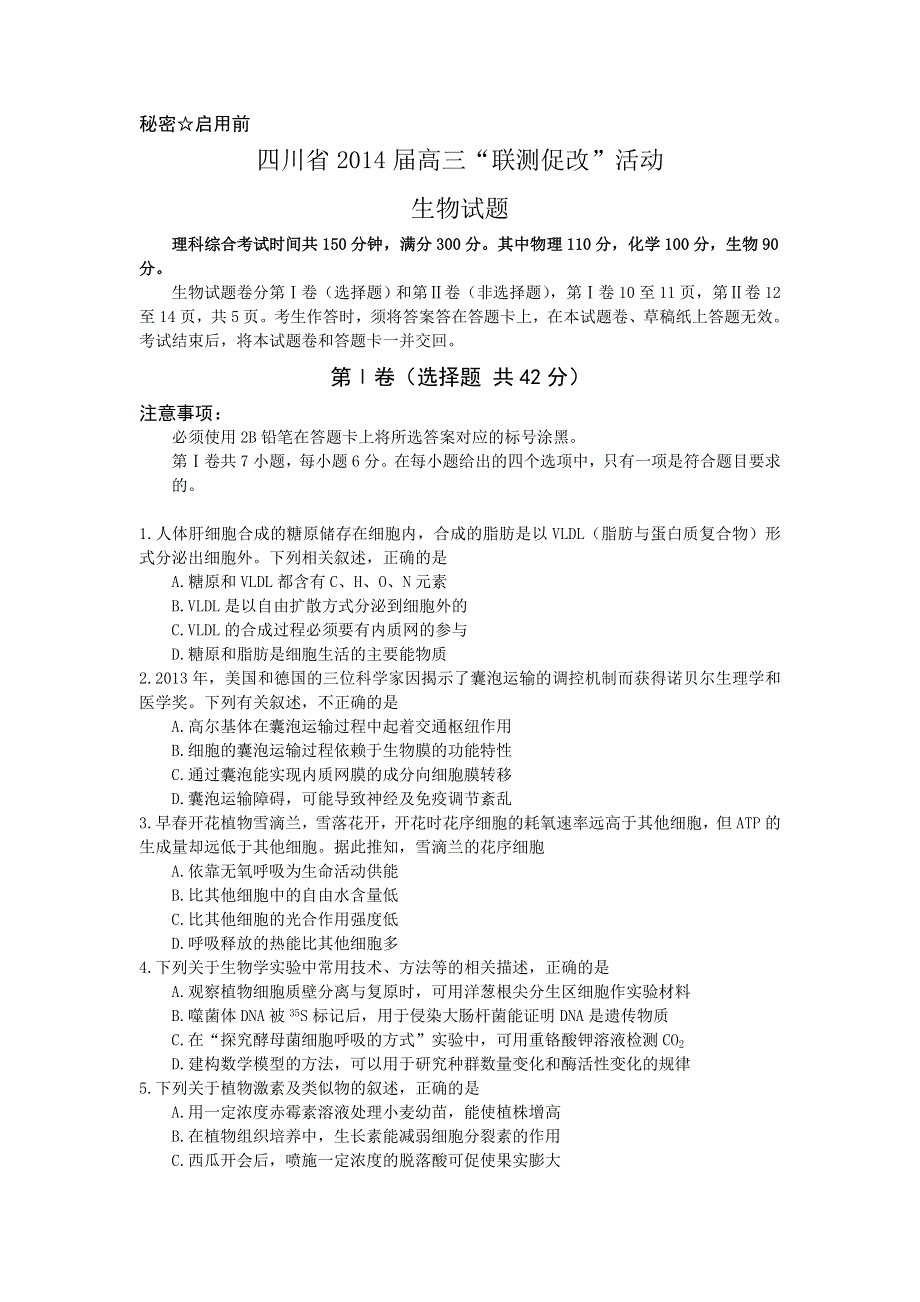 秘密☆启用前

四川省 2014 届高三“联测促改”活动

生物试题

理科综合考试时间共 150 分钟，满分 300 分。其中物理 110 分，化学 100 分，生物 90 分。

生物试题卷分第Ⅰ卷（选择题）和第Ⅱ卷（非选择题），第Ⅰ卷 10 至 11 页，第Ⅱ卷 12 至 14 页，共 5 页。考生作答时，须将答案答在答题卡上，在本试题卷、草稿纸上答题无效。考试结束后，将本试题卷和答题卡一并交回。

第Ⅰ卷（选择题 共 42 分）

注意事项：
必须使用 2B 铅笔在答题卡上将所选答案对应的标号涂黑。
第Ⅰ卷共 7 小题，每小题 6 分。在每小题给出的四个选项中，只有一项是符合题目要求的。

1.人体肝细胞合成的糖原储存在细胞内，合成的脂肪是以 VLDL（脂肪与蛋白质复合物）形式分泌出细胞外。下列相关叙述，正确的是
A.糖原和 VLDL 都含有 C、H、O、N 元素
B.VLDL 是以自由扩散方式分泌到细胞外的
C.VLDL 的合成过程必须要有内质网的参与
D.糖原和脂肪是细胞生活的主要能物质
2.2013 年，美国和德国的三位科学家因揭示了囊泡运输的调控机制而获得诺贝尔生理学和医学奖。下列有关叙述，不正确的是
A.高尔基体在囊泡运输过程中起着交通枢纽作用
B.细胞的囊泡运输过程依赖于生物膜的功能特性
C.通过囊泡能实现内质网膜的成分向细胞膜转移
D.囊泡运输障碍，可能导致神经及免疫调节紊乱
3.早春开花植物雪滴兰，雪落花开，开花时花序细胞的耗氧速率远高于其他细胞，但 ATP 的生成量却远低于其他细胞。据此推知，雪滴兰的花序细胞
A.依靠无氧呼吸为生命活动供能
B.比其他细胞中的自由水含量低
C.比其他细胞的光合作用强度低
D.呼吸释放的热能比其他细胞多
4.下列关于生物学实验中常用技术、方法等的相关描述，正确的是
A.观察植物细胞质壁分离与复原时，可用洋葱根尖分生区细胞作实验材料
B.噬菌体 DNA 被 $^{35}S$ 标记后，用于侵染大肠杆菌能证明 DNA 是遗传物质
C.在“探究酵母菌细胞呼吸的方式”实验中，可用重铬酸钾溶液检测 $CO_2$
D.建构数学模型的方法，可以用于研究种群数量变化和酶活性变化的规律
5.下列关于植物激素及类似物的叙述，正确的是
A.用一定浓度赤霉素溶液处理小麦幼苗，能使植株增高
B.在植物组织培养中，生长素能减弱细胞分裂素的作用
C.西瓜开会后，喷施一定浓度的脱落酸可促使果实膨大